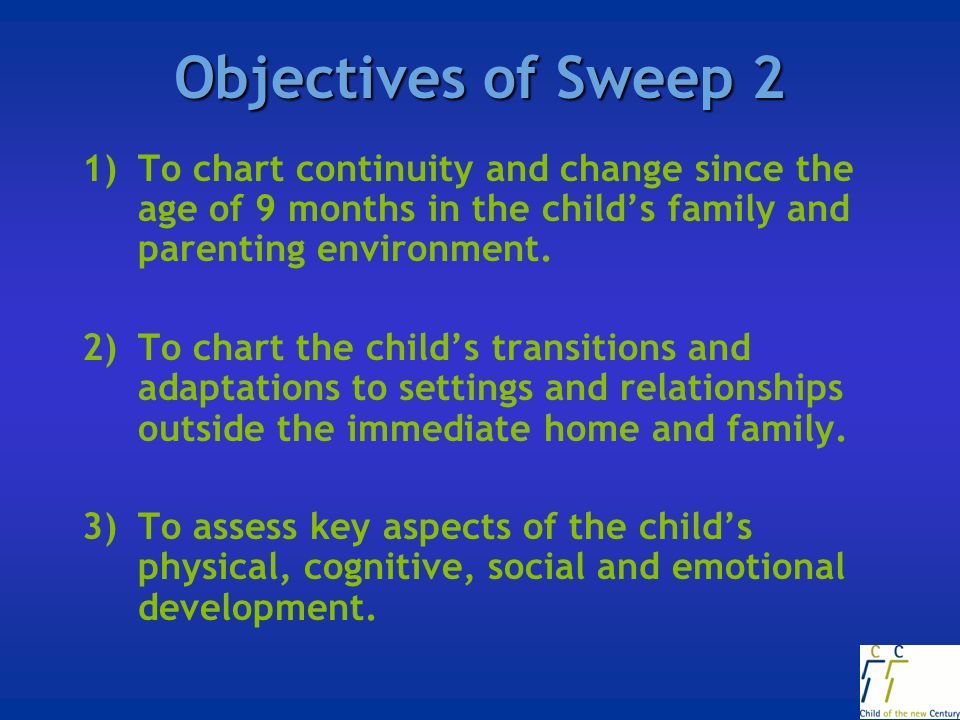 Objectives of Sweep 2

1) To chart continuity and change since the age of 9 months in the child’s family and parenting environment.

2) To chart the child’s transitions and adaptations to settings and relationships outside the immediate home and family.

3) To assess key aspects of the child’s physical, cognitive, social and emotional development.

C C

Child of the new Century